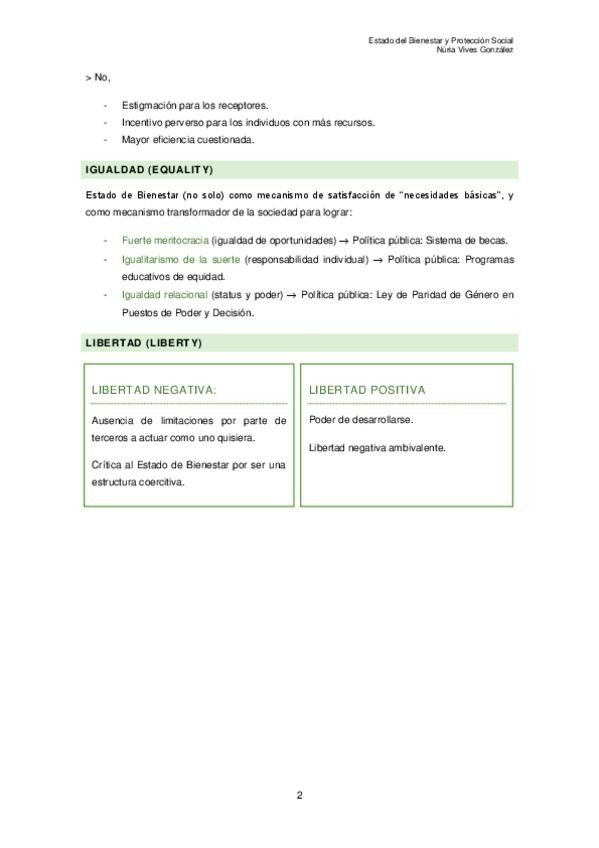 Estado del Bienestar y Protección Social
Núria Vives González

> No,

- Estigmación para los receptores.
- Incentivo perverso para los individuos con más recursos.
- Mayor eficiencia cuestionada.

IGUALDAD (EQUALITY)

Estado de Bienestar (no solo) como mecanismo de satisfacción de "necesidades básicas", y como mecanismo transformador de la sociedad para lograr:

- Fuerte meritocracia (igualdad de oportunidades) → Política pública: Sistema de becas.
- Igualitarismo de la suerte (responsabilidad individual) → Política pública: Programas educativos de equidad.
- Igualdad relacional (status y poder) → Política pública: Ley de Paridad de Género en Puestos de Poder y Decisión.

LIBERTAD (LIBERTY)

LIBERTAD NEGATIVA:

Ausencia de limitaciones por parte de terceros a actuar como uno quisiera.

Crítica al Estado de Bienestar por ser una estructura coercitiva.

LIBERTAD POSITIVA

Poder de desarrollarse.

Libertad negativa ambivalente.

2